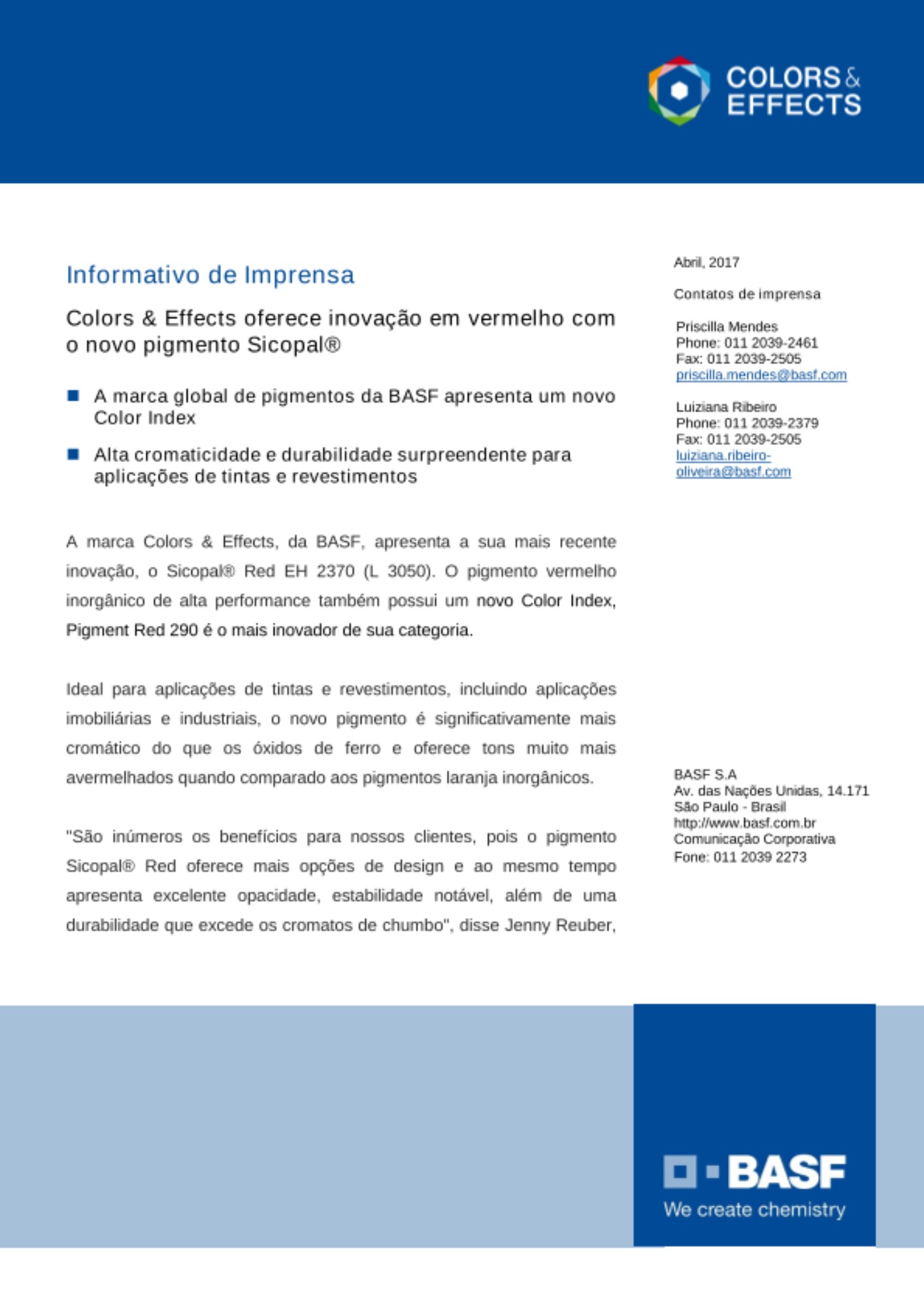 COLORS & EFFECTS

Informativo de Imprensa

Colors & Effects oferece inovação em vermelho com o novo pigmento Sicopal®

A marca global de pigmentos da BASF apresenta um novo Color Index

Alta cromaticidade e durabilidade surpreendente para aplicações de tintas e revestimentos

A marca Colors & Effects, da BASF, apresenta a sua mais recente inovação, o Sicopal® Red EH 2370 (L 3050). O pigmento vermelho inorgânico de alta performance também possui um novo Color Index, Pigment Red 290 é o mais inovador de sua categoria.

Ideal para aplicações de tintas e revestimentos, incluindo aplicações imobiliárias e industriais, o novo pigmento é significativamente mais cromático do que os óxidos de ferro e oferece tons muito mais avermelhados quando comparado aos pigmentos laranja inorgânicos.

"São inúmeros os benefícios para nossos clientes, pois o pigmento Sicopal® Red oferece mais opções de design e ao mesmo tempo apresenta excelente opacidade, estabilidade notável, além de uma durabilidade que excede os cromatos de chumbo", disse Jenny Reuber,

Abril, 2017

Contatos de imprensa

Priscilla Mendes
Phone: 011 2039-2461
Fax: 011 2039-2505
priscilla.mendes@basf.com

Luiziana Ribeiro
Phone: 011 2039-2379
Fax: 011 2039-2505
luiziana.ribeiro-oliveira@basf.com

BASF S.A
Av. das Nações Unidas, 14.171
São Paulo - Brasil
http://www.basf.com.br
Comunicação Corporativa
Fone: 011 2039 2273

BASF
We create chemistry